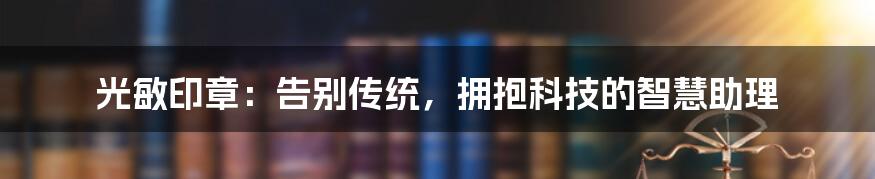 光敏印章：告别传统，拥抱科技的智慧助理